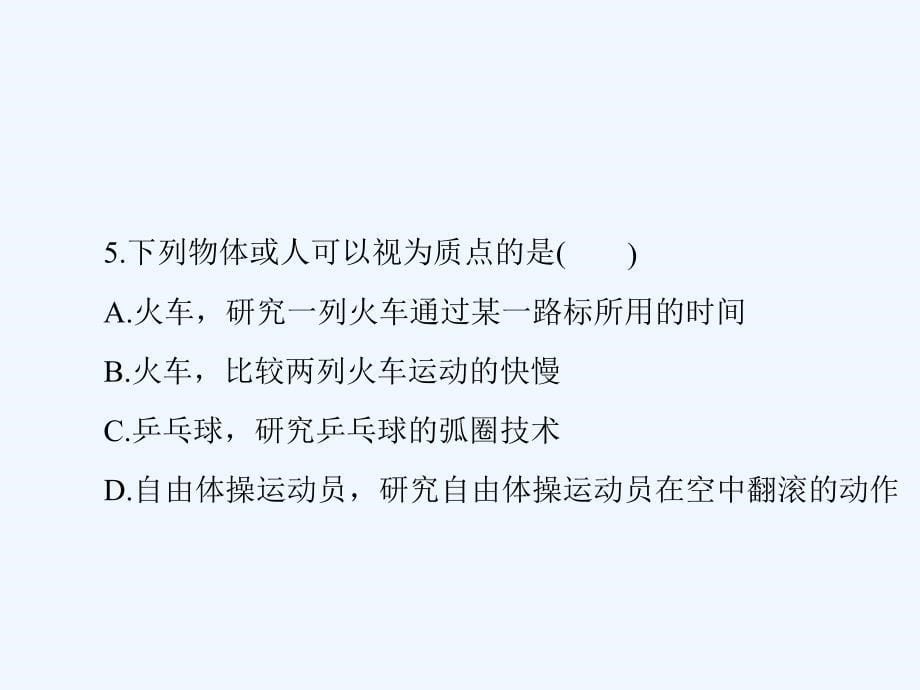 5.下列物体或人可以视为质点的是(　　)

A.火车，研究一列火车通过某一路标所用的时间

B.火车，比较两列火车运动的快慢

C.乒乓球，研究乒乓球的弧圈技术

D.自由体操运动员，研究自由体操运动员在空中翻滚的动作